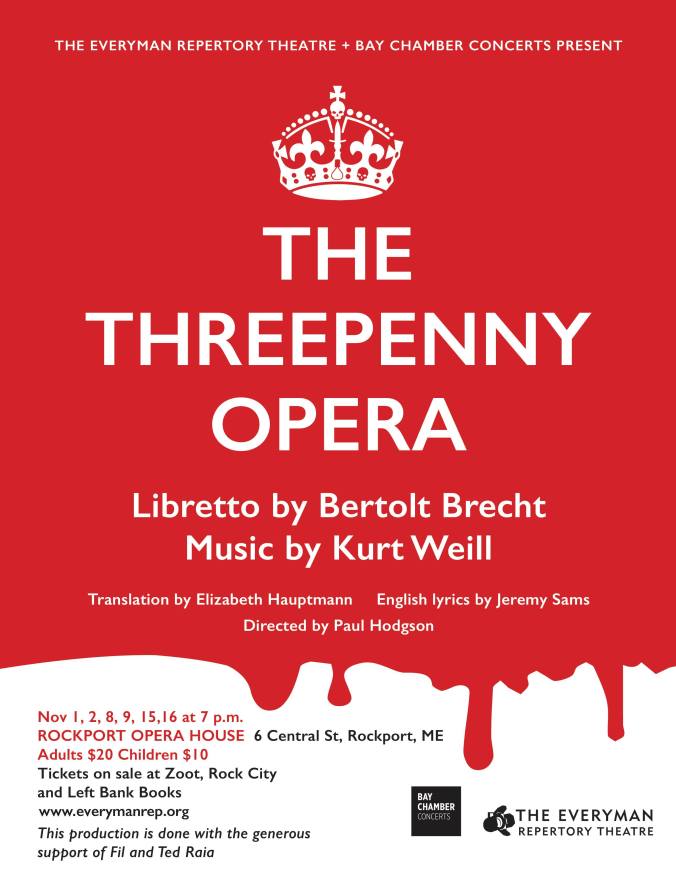 THE EVERYMAN REPERTORY THEATRE + BAY CHAMBER CONCERTS PRESENT

THE THREEPENNY OPERA

Libretto by Bertolt Brecht
Music by Kurt Weill

Translation by Elizabeth Hauptmann English lyrics by Jeremy Sams
Directed by Paul Hodgson

Nov 1, 2, 8, 9, 15,16 at 7 p.m.
ROCKPORT OPERA HOUSE 6 Central St, Rockport, ME
Adults $20 Children $10
Tickets on sale at Zoot, Rock City and Left Bank Books
www.everymanrep.org
This production is done with the generous support of Fil and Ted Raia

BAY CHAMBER CONCERTS

THE EVERYMAN REPERTORY THEATRE